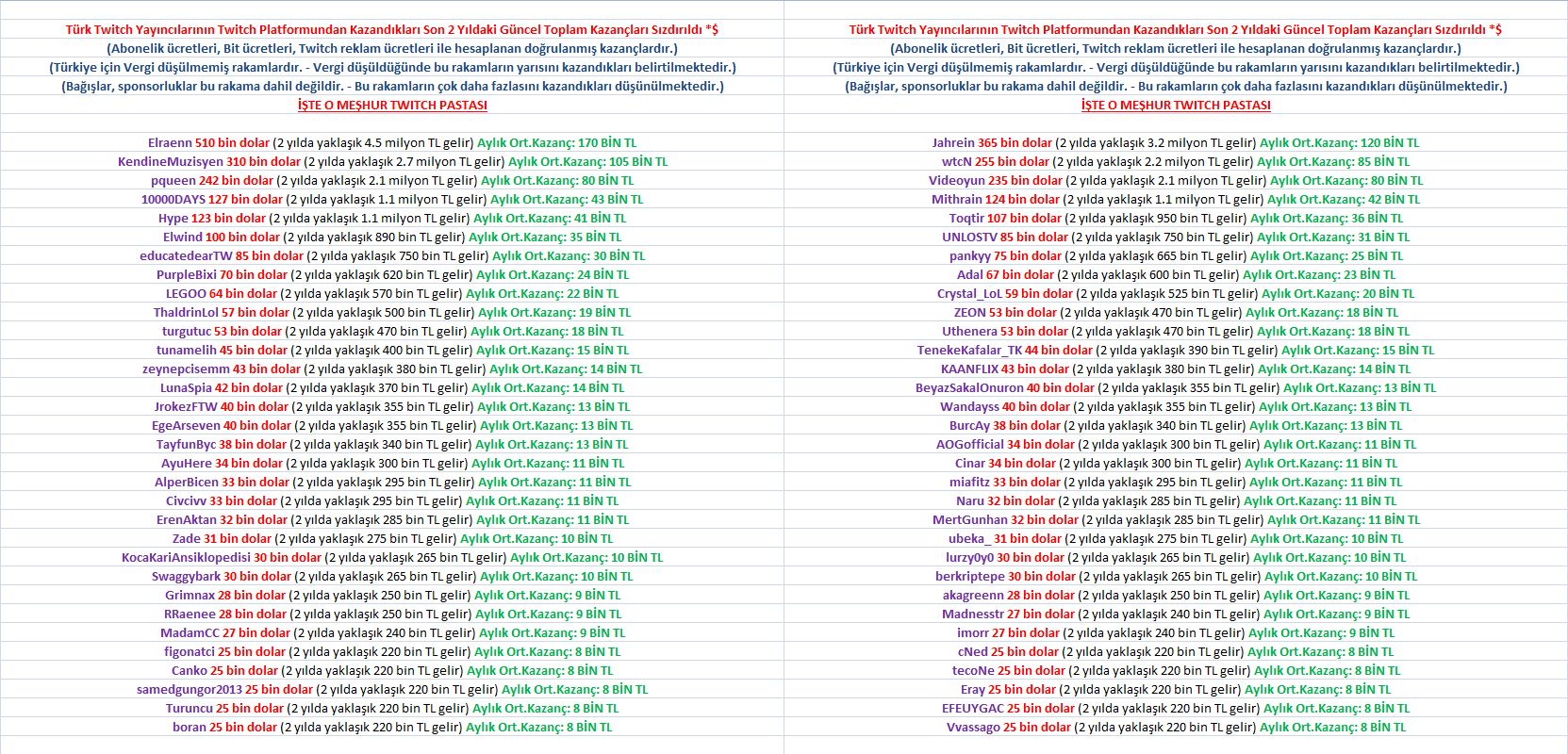 Türk Twitch Yayıncılarının Twitch Platformundan Kazandıkları Son 2 Yıldaki Güncel Toplam Kazançları Sızdırıldı *$
(Abonelik ücretleri, Bit ücretleri, Twitch reklam ücretleri ile hesaplanan doğrulanmış kazançlardır.)
(Türkiye için Vergi düşülmemiş rakamlardır. - Vergi düşüldüğünde bu rakamların yarısını kazandıkları belirtilmektedir.)
(Bağışlar, sponsorluklar bu rakama dahil değildir. - Bu rakamların çok daha fazlasını kazandıkları düşünülmektedir.)
İŞTE O MEŞHUR TWITCH PASTASI

Elraenn 510 bin dolar (2 yılda yaklaşık 4.5 milyon TL gelir) Aylık Ort.Kazanç: 170 BİN TL
KendineMuzisyen 310 bin dolar (2 yılda yaklaşık 2.7 milyon TL gelir) Aylık Ort.Kazanç: 105 BİN TL
pqueen 242 bin dolar (2 yılda yaklaşık 2.1 milyon TL gelir) Aylık Ort.Kazanç: 80 BİN TL
10000DAYS 127 bin dolar (2 yılda yaklaşık 1.1 milyon TL gelir) Aylık Ort.Kazanç: 43 BİN TL
Hype 123 bin dolar (2 yılda yaklaşık 1.1 milyon TL gelir) Aylık Ort.Kazanç: 41 BİN TL
Elwind 100 bin dolar (2 yılda yaklaşık 890 bin TL gelir) Aylık Ort.Kazanç: 35 BİN TL
educatedearTW 85 bin dolar (2 yılda yaklaşık 750 bin TL gelir) Aylık Ort.Kazanç: 30 BİN TL
PurpleBixi 70 bin dolar (2 yılda yaklaşık 620 bin TL gelir) Aylık Ort.Kazanç: 24 BİN TL
LEGOO 64 bin dolar (2 yılda yaklaşık 570 bin TL gelir) Aylık Ort.Kazanç: 22 BİN TL
ThaldrinLol 57 bin dolar (2 yılda yaklaşık 500 bin TL gelir) Aylık Ort.Kazanç: 19 BİN TL
turgutuc 53 bin dolar (2 yılda yaklaşık 470 bin TL gelir) Aylık Ort.Kazanç: 18 BİN TL
tunamelih 45 bin dolar (2 yılda yaklaşık 400 bin TL gelir) Aylık Ort.Kazanç: 15 BİN TL
zeynepcisemm 43 bin dolar (2 yılda yaklaşık 380 bin TL gelir) Aylık Ort.Kazanç: 14 BİN TL
LunaSpia 42 bin dolar (2 yılda yaklaşık 370 bin TL gelir) Aylık Ort.Kazanç: 14 BİN TL
JrokezFTW 40 bin dolar (2 yılda yaklaşık 355 bin TL gelir) Aylık Ort.Kazanç: 13 BİN TL
EgeArseven 40 bin dolar (2 yılda yaklaşık 355 bin TL gelir) Aylık Ort.Kazanç: 13 BİN TL
TayfunByc 38 bin dolar (2 yılda yaklaşık 340 bin TL gelir) Aylık Ort.Kazanç: 13 BİN TL
AyuHere 34 bin dolar (2 yılda yaklaşık 300 bin TL gelir) Aylık Ort.Kazanç: 11 BİN TL
AlperBicen 33 bin dolar (2 yılda yaklaşık 295 bin TL gelir) Aylık Ort.Kazanç: 11 BİN TL
Civcivv 33 bin dolar (2 yılda yaklaşık 295 bin TL gelir) Aylık Ort.Kazanç: 11 BİN TL
ErenAktan 32 bin dolar (2 yılda yaklaşık 285 bin TL gelir) Aylık Ort.Kazanç: 11 BİN TL
Zade 31 bin dolar (2 yılda yaklaşık 275 bin TL gelir) Aylık Ort.Kazanç: 10 BİN TL
KocaKariAnsiklopedisi 30 bin dolar (2 yılda yaklaşık 265 bin TL gelir) Aylık Ort.Kazanç: 10 BİN TL
Swaggybark 30 bin dolar (2 yılda yaklaşık 265 bin TL gelir) Aylık Ort.Kazanç: 10 BİN TL
Grimnax 28 bin dolar (2 yılda yaklaşık 250 bin TL gelir) Aylık Ort.Kazanç: 9 BİN TL
RRaenee 28 bin dolar (2 yılda yaklaşık 250 bin TL gelir) Aylık Ort.Kazanç: 9 BİN TL
MadamCC 27 bin dolar (2 yılda yaklaşık 240 bin TL gelir) Aylık Ort.Kazanç: 9 BİN TL
figonatci 25 bin dolar (2 yılda yaklaşık 220 bin TL gelir) Aylık Ort.Kazanç: 8 BİN TL
Canko 25 bin dolar (2 yılda yaklaşık 220 bin TL gelir) Aylık Ort.Kazanç: 8 BİN TL
samedgungor2013 25 bin dolar (2 yılda yaklaşık 220 bin TL gelir) Aylık Ort.Kazanç: 8 BİN TL
Turuncu 25 bin dolar (2 yılda yaklaşık 220 bin TL gelir) Aylık Ort.Kazanç: 8 BİN TL
boran 25 bin dolar (2 yılda yaklaşık 220 bin TL gelir) Aylık Ort.Kazanç: 8 BİN TL

Türk Twitch Yayıncılarının Twitch Platformundan Kazandıkları Son 2 Yıldaki Güncel Toplam Kazançları Sızdırıldı *$
(Abonelik ücretleri, Bit ücretleri, Twitch reklam ücretleri ile hesaplanan doğrulanmış kazançlardır.)
(Türkiye için Vergi düşülmemiş rakamlardır. - Vergi düşüldüğünde bu rakamların yarısını kazandıkları belirtilmektedir.)
(Bağışlar, sponsorluklar bu rakama dahil değildir. - Bu rakamların çok daha fazlasını kazandıkları düşünülmektedir.)
İŞTE O MEŞHUR TWITCH PASTASI

Jahrein 365 bin dolar (2 yılda yaklaşık 3.2 milyon TL gelir) Aylık Ort.Kazanç: 120 BİN TL
wtcN 255 bin dolar (2 yılda yaklaşık 2.2 milyon TL gelir) Aylık Ort.Kazanç: 85 BİN TL
Videoyun 235 bin dolar (2 yılda yaklaşık 2.1 milyon TL gelir) Aylık Ort.Kazanç: 80 BİN TL
Mithrain 124 bin dolar (2 yılda yaklaşık 1.1 milyon TL gelir) Aylık Ort.Kazanç: 42 BİN TL
Toqtir 107 bin dolar (2 yılda yaklaşık 950 bin TL gelir) Aylık Ort.Kazanç: 36 BİN TL
UNLOSTV 85 bin dolar (2 yılda yaklaşık 750 bin TL gelir) Aylık Ort.Kazanç: 31 BİN TL
pankyy 75 bin dolar (2 yılda yaklaşık 665 bin TL gelir) Aylık Ort.Kazanç: 25 BİN TL
Adal 67 bin dolar (2 yılda yaklaşık 600 bin TL gelir) Aylık Ort.Kazanç: 23 BİN TL
Crystal_LoL 59 bin dolar (2 yılda yaklaşık 525 bin TL gelir) Aylık Ort.Kazanç: 20 BİN TL
ZEON 53 bin dolar (2 yılda yaklaşık 470 bin TL gelir) Aylık Ort.Kazanç: 18 BİN TL
Uthenera 53 bin dolar (2 yılda yaklaşık 470 bin TL gelir) Aylık Ort.Kazanç: 18 BİN TL
TenekeKafalar_TK 44 bin dolar (2 yılda yaklaşık 390 bin TL gelir) Aylık Ort.Kazanç: 15 BİN TL
KAANFLIX 43 bin dolar (2 yılda yaklaşık 380 bin TL gelir) Aylık Ort.Kazanç: 14 BİN TL
BeyazSakalOnuron 40 bin dolar (2 yılda yaklaşık 355 bin TL gelir) Aylık Ort.Kazanç: 13 BİN TL
Wandayss 40 bin dolar (2 yılda yaklaşık 355 bin TL gelir) Aylık Ort.Kazanç: 13 BİN TL
BurcAy 38 bin dolar (2 yılda yaklaşık 340 bin TL gelir) Aylık Ort.Kazanç: 13 BİN TL
AOGofficial 34 bin dolar (2 yılda yaklaşık 300 bin TL gelir) Aylık Ort.Kazanç: 11 BİN TL
Cinar 34 bin dolar (2 yılda yaklaşık 300 bin TL gelir) Aylık Ort.Kazanç: 11 BİN TL
miafitz 33 bin dolar (2 yılda yaklaşık 295 bin TL gelir) Aylık Ort.Kazanç: 11 BİN TL
Naru 32 bin dolar (2 yılda yaklaşık 285 bin TL gelir) Aylık Ort.Kazanç: 11 BİN TL
MertGunhan 32 bin dolar (2 yılda yaklaşık 285 bin TL gelir) Aylık Ort.Kazanç: 11 BİN TL
ubeka_ 31 bin dolar (2 yılda yaklaşık 275 bin TL gelir) Aylık Ort.Kazanç: 10 BİN TL
lurzy0y0 30 bin dolar (2 yılda yaklaşık 265 bin TL gelir) Aylık Ort.Kazanç: 10 BİN TL
berkriptepe 30 bin dolar (2 yılda yaklaşık 265 bin TL gelir) Aylık Ort.Kazanç: 10 BİN TL
akagreenn 28 bin dolar (2 yılda yaklaşık 250 bin TL gelir) Aylık Ort.Kazanç: 9 BİN TL
Madnesstr 27 bin dolar (2 yılda yaklaşık 240 bin TL gelir) Aylık Ort.Kazanç: 9 BİN TL
imorr 27 bin dolar (2 yılda yaklaşık 240 bin TL gelir) Aylık Ort.Kazanç: 9 BİN TL
cNed 25 bin dolar (2 yılda yaklaşık 220 bin TL gelir) Aylık Ort.Kazanç: 8 BİN TL
tecoNe 25 bin dolar (2 yılda yaklaşık 220 bin TL gelir) Aylık Ort.Kazanç: 8 BİN TL
Eray 25 bin dolar (2 yılda yaklaşık 220 bin TL gelir) Aylık Ort.Kazanç: 8 BİN TL
EFEUYGAC 25 bin dolar (2 yılda yaklaşık 220 bin TL gelir) Aylık Ort.Kazanç: 8 BİN TL
Vvassago 25 bin dolar (2 yılda yaklaşık 220 bin TL gelir) Aylık Ort.Kazanç: 8 BİN TL